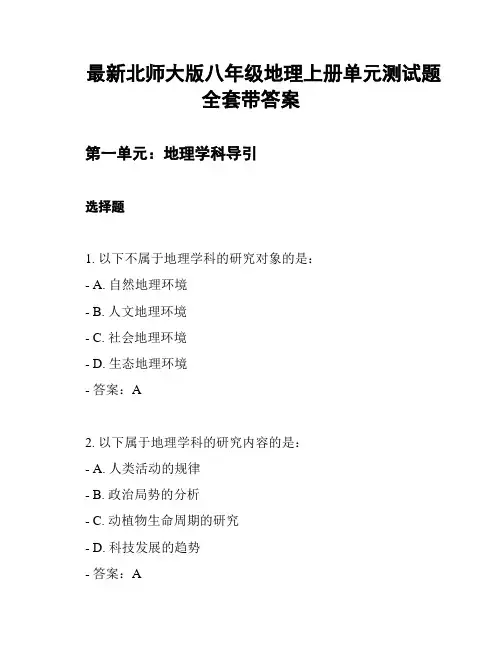 最新北师大版八年级地理上册单元测试题全套带答案

第一单元：地理学科导引

选择题

1. 以下不属于地理学科的研究对象的是：
- A. 自然地理环境
- B. 人文地理环境
- C. 社会地理环境
- D. 生态地理环境
- 答案：A

2. 以下属于地理学科的研究内容的是：
- A. 人类活动的规律
- B. 政治局势的分析
- C. 动植物生命周期的研究
- D. 科技发展的趋势
- 答案：A